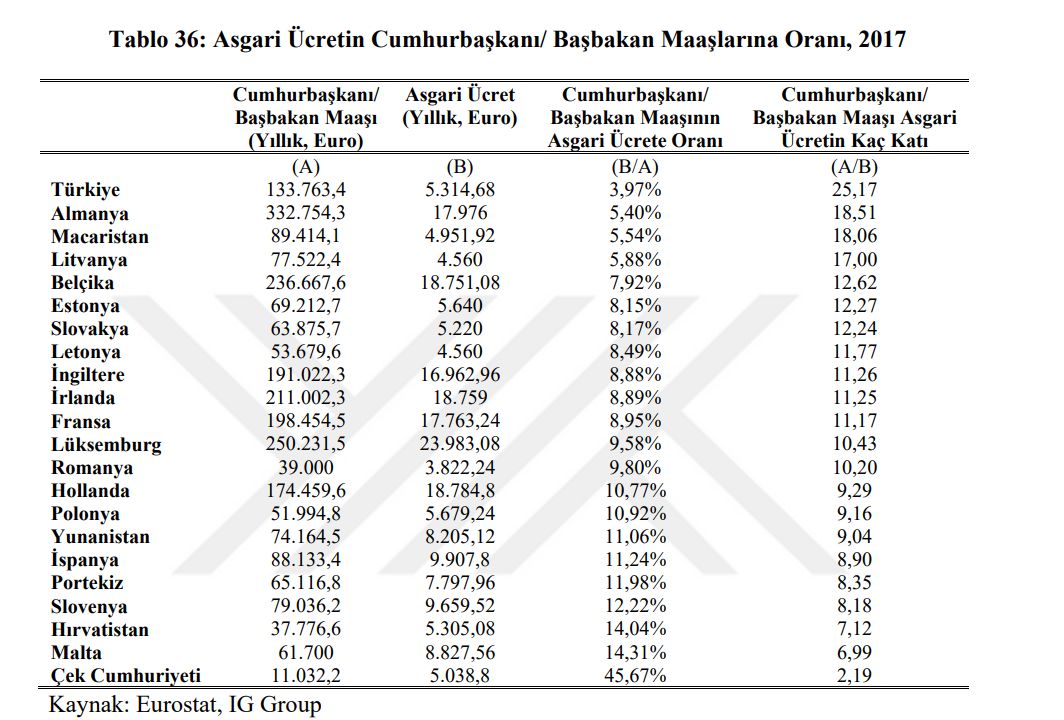 Tablo 36: Asgari Ücretin Cumhurbaşkanı/ Başbakan Maaşlarına Oranı, 2017

| | Cumhurbaşkanı/ Başbakan Maaşı (Yıllık, Euro) | Asgari Ücret (Yıllık, Euro) | Cumhurbaşkanı/ Başbakan Maaşının Asgari Ücrete Oranı | Cumhurbaşkanı/ Başbakan Maaşı Asgari Ücretin Kaç Katı |
|---|---|---|---|---|
| | (A) | (B) | (B/A) | (A/B) |
| Türkiye | 133.763,4 | 5.314,68 | 3,97% | 25,17 |
| Almanya | 332.754,3 | 17.976 | 5,40% | 18,51 |
| Macaristan | 89.414,1 | 4.951,92 | 5,54% | 18,06 |
| Litvanya | 77.522,4 | 4.560 | 5,88% | 17,00 |
| Belçika | 236.667,6 | 18.751,08 | 7,92% | 12,62 |
| Estonya | 69.212,7 | 5.640 | 8,15% | 12,27 |
| Slovakya | 63.875,7 | 5.220 | 8,17% | 12,24 |
| Letonya | 53.679,6 | 4.560 | 8,49% | 11,77 |
| İngiltere | 191.022,3 | 16.962,96 | 8,88% | 11,26 |
| İrlanda | 211.002,3 | 18.759 | 8,89% | 11,25 |
| Fransa | 198.454,5 | 17.763,24 | 8,95% | 11,17 |
| Lüksemburg | 250.231,5 | 23.983,08 | 9,58% | 10,43 |
| Romanya | 39.000 | 3.822,24 | 9,80% | 10,20 |
| Hollanda | 174.459,6 | 18.784,8 | 10,77% | 9,29 |
| Polonya | 51.994,8 | 5.679,24 | 10,92% | 9,16 |
| Yunanistan | 74.164,5 | 8.205,12 | 11,06% | 9,04 |
| İspanya | 88.133,4 | 9.907,8 | 11,24% | 8,90 |
| Portekiz | 65.116,8 | 7.797,96 | 11,98% | 8,35 |
| Slovenya | 79.036,2 | 9.659,52 | 12,22% | 8,18 |
| Hırvatistan | 37.776,6 | 5.305,08 | 14,04% | 7,12 |
| Malta | 61.700 | 8.827,56 | 14,31% | 6,99 |
| Çek Cumhuriyeti | 11.032,2 | 5.038,8 | 45,67% | 2,19 |

Kaynak: Eurostat, IG Group